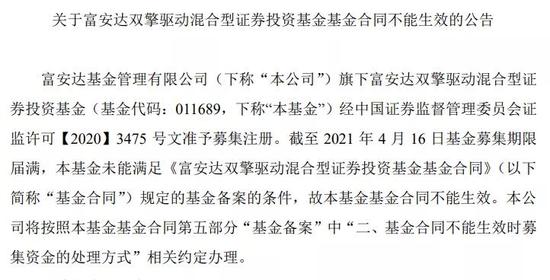 关于富安达双擎驱动混合型证券投资基金基金合同不能生效的公告

富安达基金管理有限公司（下称“本公司”）旗下富安达双擎驱动混合型证券投资基金（基金代码：011689，下称“本基金”）经中国证券监督管理委员会证监许可【2020】3475 号文准予募集注册。截至 2021 年 4 月 16 日基金募集期限届满，本基金未能满足《富安达双擎驱动混合型证券投资基金基金合同》（以下简称“基金合同”）规定的基金备案的条件，故本基金基金合同不能生效。本公司将按照本基金基金合同第五部分“基金备案”中“二、基金合同不能生效时募集资金的处理方式”相关约定办理。